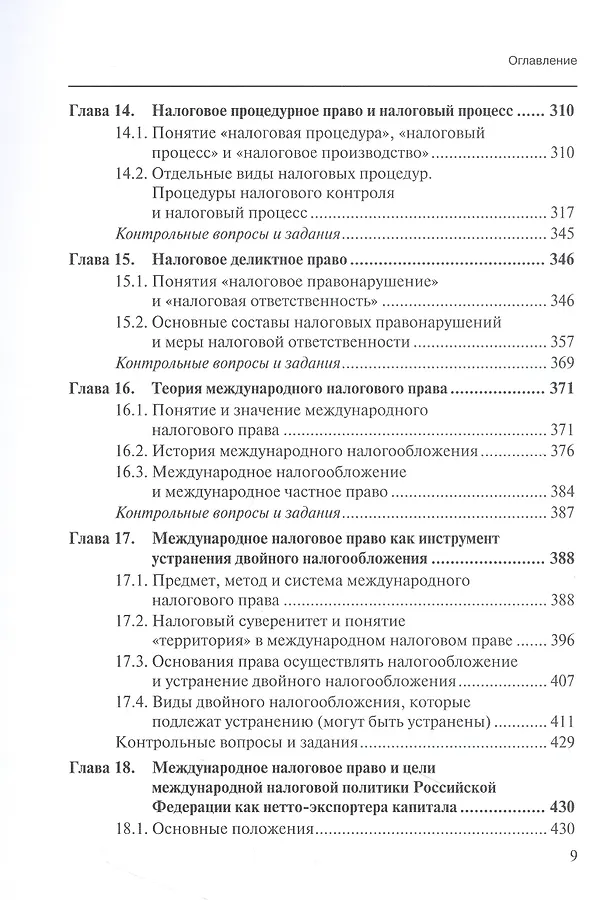 Оглавление

Глава 14. Налоговое процедурное право и налоговый процесс 310
14.1. Понятие «налоговая процедура», «налоговый процесс» и «налоговое производство» 310
14.2. Отдельные виды налоговых процедур. Процедуры налогового контроля и налоговый процесс 317
Контрольные вопросы и задания 345

Глава 15. Налоговое деликтное право 346
15.1. Понятия «налоговое правонарушение» и «налоговая ответственность» 346
15.2. Основные составы налоговых правонарушений и меры налоговой ответственности 357
Контрольные вопросы и задания 369

Глава 16. Теория международного налогового права 371
16.1. Понятие и значение международного налогового права 371
16.2. История международного налогообложения 376
16.3. Международное налогообложение и международное частное право 384
Контрольные вопросы и задания 387

Глава 17. Международное налоговое право как инструмент устранения двойного налогообложения 388
17.1. Предмет, метод и система международного налогового права 388
17.2. Налоговый суверенитет и понятие «территория» в международном налоговом праве 396
17.3. Основания права осуществлять налогообложение и устранение двойного налогообложения 407
17.4. Виды двойного налогообложения, которые подлежат устранению (могут быть устранены) 411
Контрольные вопросы и задания 429

Глава 18. Международное налоговое право и цели международной налоговой политики Российской Федерации как нетто-экспортера капитала 430
18.1. Основные положения 430

9